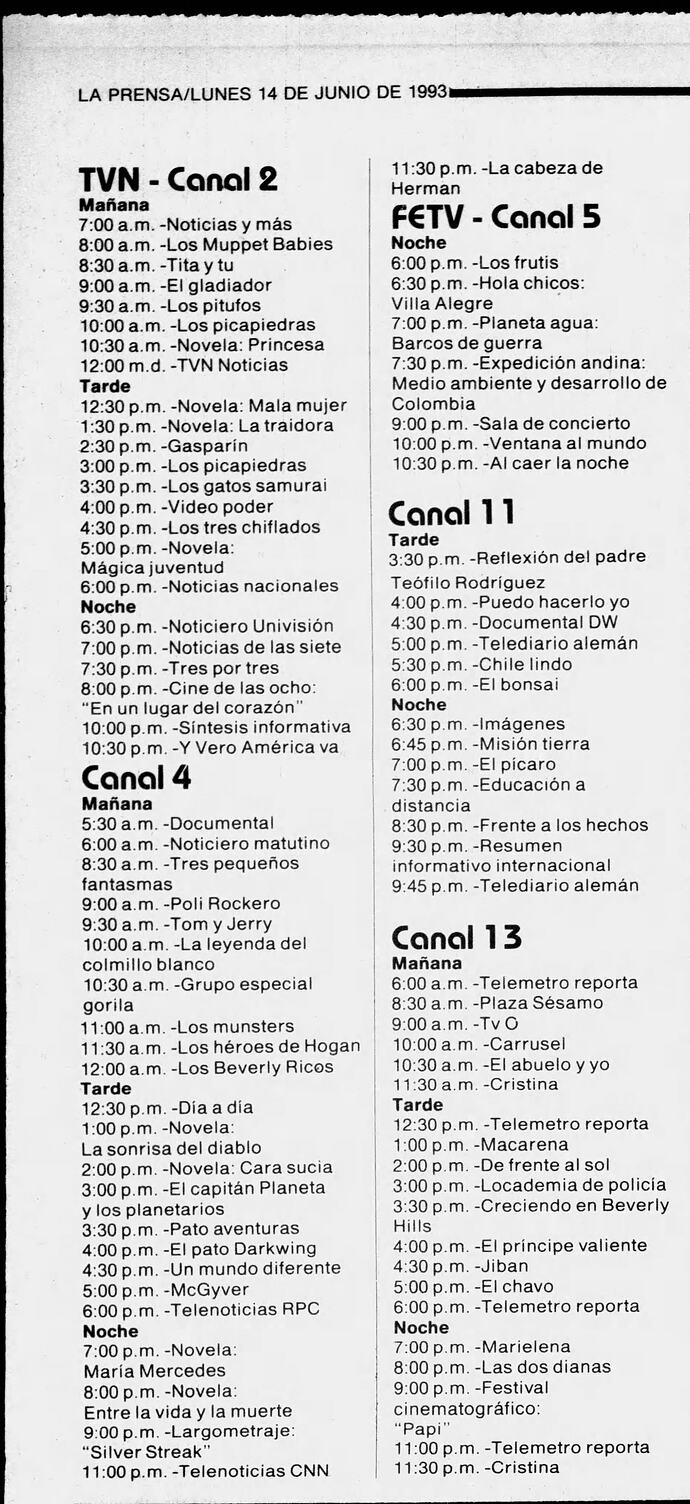 LA PRENSA/LUNES 14 DE JUNIO DE 1993

TVN - Canal 2
Mañana
7:00 a.m. -Noticias y más
8:00 a.m. -Los Muppet Babies
8:30 a.m. -Tita y tu
9:00 a.m. -El gladiador
9:30 a.m. -Los pitufos
10:00 a.m. -Los picapiedras
10:30 a.m. -Novela: Princesa
12:00 m.d. -TVN Noticias
Tarde
12:30 p.m. -Novela: Mala mujer
1:30 p.m. -Novela: La traidora
2:30 p.m. -Gasparín
3:00 p.m. -Los picapiedras
3:30 p.m. -Los gatos samurai
4:00 p.m. -Video poder
4:30 p.m. -Los tres chiflados
5:00 p.m. -Novela: Mágica juventud
6:00 p.m. -Noticias nacionales
Noche
6:30 p.m. -Noticiero Univisión
7:00 p.m. -Noticias de las siete
7:30 p.m. -Tres por tres
8:00 p.m. -Cine de las ocho: "En un lugar del corazón"
10:00 p.m. -Síntesis informativa
10:30 p.m. -Y Vero América va

Canal 4
Mañana
5:30 a.m. -Documental
6:00 a.m. -Noticiero matutino
8:30 a.m. -Tres pequeños fantasmas
9:00 a.m. -Poli Rockero
9:30 a.m. -Tom y Jerry
10:00 a.m. -La leyenda del colmillo blanco
10:30 a.m. -Grupo especial gorila
11:00 a.m. -Los munsters
11:30 a.m. -Los héroes de Hogan
12:00 a.m. -Los Beverly Ricos
Tarde
12:30 p.m. -Día a día
1:00 p.m. -Novela: La sonrisa del diablo
2:00 p.m. -Novela: Cara sucia
3:00 p.m. -El capitán Planeta y los planetarios
3:30 p.m. -Pato aventuras
4:00 p.m. -El pato Darkwing
4:30 p.m. -Un mundo diferente
5:00 p.m. -McGyver
6:00 p.m. -Telenoticias RPC
Noche
7:00 p.m. -Novela: María Mercedes
8:00 p.m. -Novela: Entre la vida y la muerte
9:00 p.m. -Largometraje: "Silver Streak"
11:00 p.m. -Telenoticias CNN
11:30 p.m. -La cabeza de Herman

FETV - Canal 5
Noche
6:00 p.m. -Los frutis
6:30 p.m. -Hola chicos: Villa Alegre
7:00 p.m. -Planeta agua: Barcos de guerra
7:30 p.m. -Expedición andina: Medio ambiente y desarrollo de Colombia
9:00 p.m. -Sala de concierto
10:00 p.m. -Ventana al mundo
10:30 p.m. -Al caer la noche

Canal 11
Tarde
3:30 p.m. -Reflexión del padre Teófilo Rodríguez
4:00 p.m. -Puedo hacerlo yo
4:30 p.m. -Documental DW
5:00 p.m. -Telediario alemán
5:30 p.m. -Chile lindo
6:00 p.m. -El bonsai
Noche
6:30 p.m. -Imágenes
6:45 p.m. -Misión tierra
7:00 p.m. -El pícaro
7:30 p.m. -Educación a distancia
8:30 p.m. -Frente a los hechos
9:30 p.m. -Resumen informativo internacional
9:45 p.m. -Telediario alemán

Canal 13
Mañana
6:00 a.m. -Telemetro reporta
8:30 a.m. -Plaza Sésamo
9:00 a.m. -Tv O
10:00 a.m. -Carrusel
10:30 a.m. -El abuelo y yo
11:30 a.m. -Cristina
Tarde
12:30 p.m. -Telemetro reporta
1:00 p.m. -Macarena
2:00 p.m. -De frente al sol
3:00 p.m. -Locademia de policía
3:30 p.m. -Creciendo en Beverly Hills
4:00 p.m. -El príncipe valiente
4:30 p.m. -Jiban
5:00 p.m. -El chavo
6:00 p.m. -Telemetro reporta
Noche
7:00 p.m. -Marielena
8:00 p.m. -Las dos dianas
9:00 p.m. -Festival cinematográfico: "Papi"
11:00 p.m. -Telemetro reporta
11:30 p.m. -Cristina